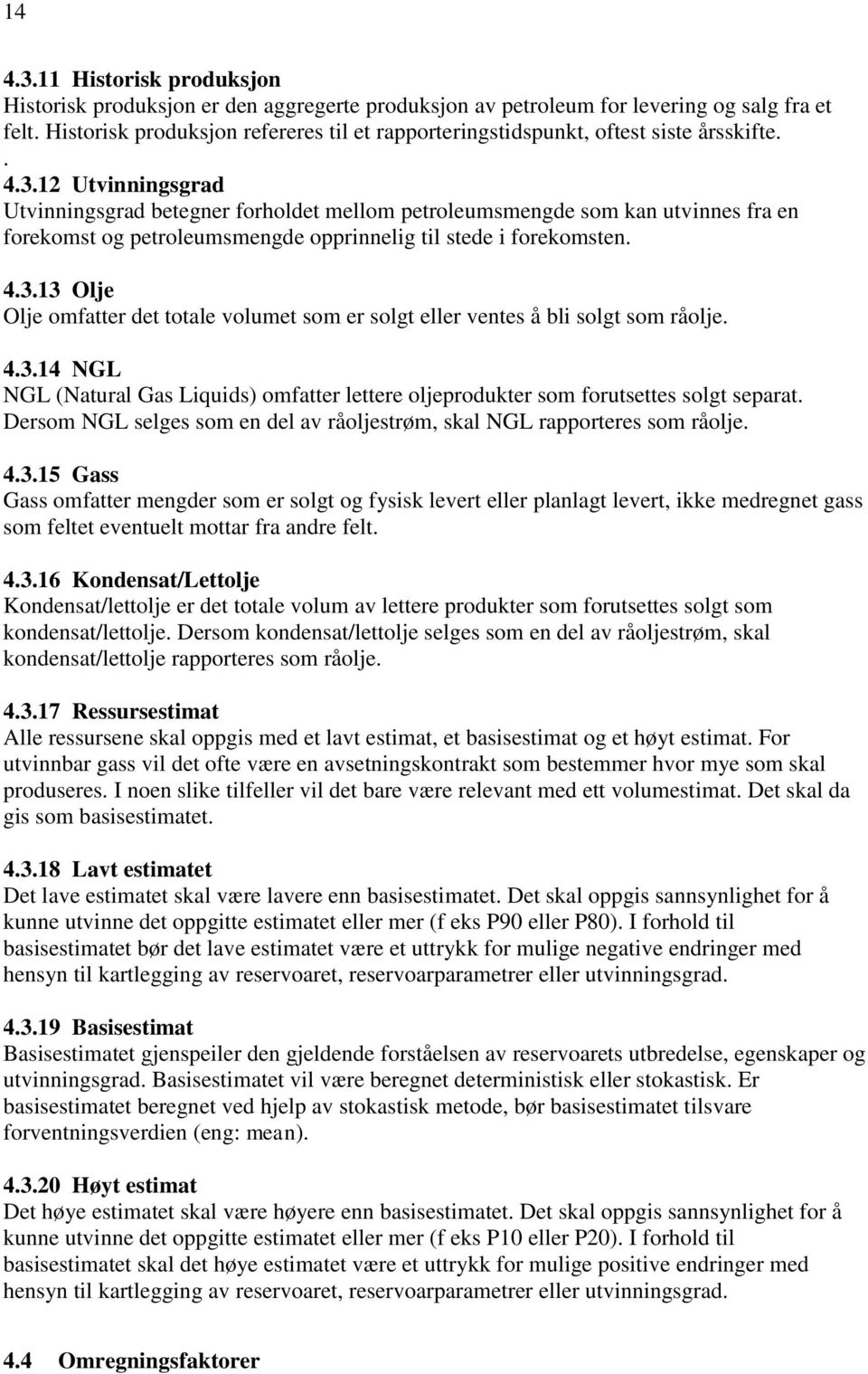 14

4.3.11 Historisk produksjon
Historisk produksjon er den aggregerte produksjon av petroleum for levering og salg fra et felt. Historisk produksjon refereres til et rapporteringstidspunkt, oftest siste årsskifte.
.
4.3.12 Utvinningsgrad
Utvinningsgrad betegner forholdet mellom petroleumsmengde som kan utvinnes fra en forekomst og petroleumsmengde opprinnelig til stede i forekomsten.

4.3.13 Olje
Olje omfatter det totale volumet som er solgt eller ventes å bli solgt som råolje.

4.3.14 NGL
NGL (Natural Gas Liquids) omfatter lettere oljeprodukter som forutsettes solgt separat. Dersom NGL selges som en del av råoljestrøm, skal NGL rapporteres som råolje.

4.3.15 Gass
Gass omfatter mengder som er solgt og fysisk levert eller planlagt levert, ikke medregnet gass som feltet eventuelt mottar fra andre felt.

4.3.16 Kondensat/Lettolje
Kondensat/lettolje er det totale volum av lettere produkter som forutsettes solgt som kondensat/lettolje. Dersom kondensat/lettolje selges som en del av råoljestrøm, skal kondensat/lettolje rapporteres som råolje.

4.3.17 Ressursestimat
Alle ressursene skal oppgis med et lavt estimat, et basisestimat og et høyt estimat. For utvinnbar gass vil det ofte være en avsetningskontrakt som bestemmer hvor mye som skal produseres. I noen slike tilfeller vil det bare være relevant med ett volumestimat. Det skal da gis som basisestimatet.

4.3.18 Lavt estimatet
Det lave estimatet skal være lavere enn basisestimatet. Det skal oppgis sannsynlighet for å kunne utvinne det oppgitte estimatet eller mer (f eks P90 eller P80). I forhold til basisestimatet bør det lave estimatet være et uttrykk for mulige negative endringer med hensyn til kartlegging av reservoaret, reservoarparametrer eller utvinningsgrad.

4.3.19 Basisestimat
Basisestimatet gjenspeiler den gjeldende forståelsen av reservoarets utbredelse, egenskaper og utvinningsgrad. Basisestimatet vil være beregnet deterministisk eller stokastisk. Er basisestimatet beregnet ved hjelp av stokastisk metode, bør basisestimatet tilsvare forventningsverdien (eng: mean).

4.3.20 Høyt estimat
Det høye estimatet skal være høyere enn basisestimatet. Det skal oppgis sannsynlighet for å kunne utvinne det oppgitte estimatet eller mer (f eks P10 eller P20). I forhold til basisestimatet skal det høye estimatet være et uttrykk for mulige positive endringer med hensyn til kartlegging av reservoaret, reservoarparametrer eller utvinningsgrad.

4.4 Omregningsfaktorer